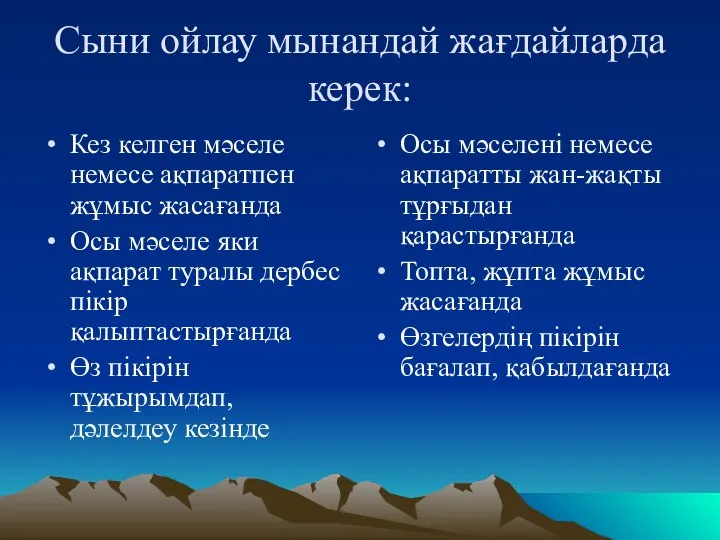 Сыни ойлау мынандай жағдайларда керек:

• Кез келген мәселе немесе ақпаратпен жұмыс жасағанда
• Осы мәселе яки ақпарат туралы дербес пікір қалыптастырғанда
• Өз пікірін тұжырымдап, дәлелдеу кезінде

• Осы мәселені немесе ақпаратты жан-жақты тұрғыдан қарастырғанда
• Топта, жұпта жұмыс жасағанда
• Өзгелердің пікірін бағалап, қабылдағанда